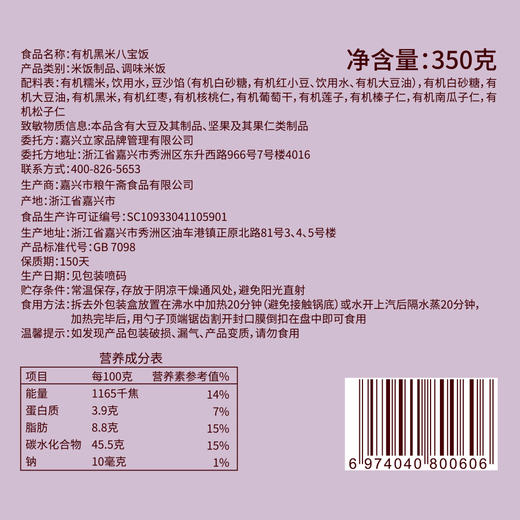 食品名称：有机黑米八宝饭

净含量：350克

产品类别：米饭制品、调味米饭

配料表：有机糯米，饮用水，豆沙馅（有机白砂糖，有机红小豆、饮用水、有机大豆油），有机白砂糖，有机大豆油，有机黑米，有机红枣，有机核桃仁，有机葡萄干，有机莲子，有机榛子仁，有机南瓜子仁，有机松子仁

致敏物质信息：本品含有大豆及其制品、坚果及其果仁类制品

委托方：嘉兴立家品牌管理有限公司

委托方地址：浙江省嘉兴市秀洲区东升西路966号7号楼4016

联系方式：400-826-5653

生产商：嘉兴市粮午斋食品有限公司

产地：浙江省嘉兴市

食品生产许可证编号：SC10933041105901

生产地址：浙江省嘉兴市秀洲区油车港镇正原北路81号3、4、5号楼

产品标准代号：GB 7098

保质期：150天

生产日期：见包装喷码

贮存条件：常温保存，存放于阴凉干燥通风处，避免阳光直射

食用方法：拆去外包装盒放置在沸水中加热20分钟（避免接触锅底）或水开上汽后隔水蒸20分钟，加热完毕后，用勺子顶端锯齿割开封口膜倒扣在盘中即可食用

温馨提示：如发现产品包装破损、漏气、产品变质，请勿食用

营养成分表

| 项目 | 每100克 | 营养素参考值% |
|---|---|---|
| 能量 | 1165千焦 | 14% |
| 蛋白质 | 3.9克 | 7% |
| 脂肪 | 8.8克 | 15% |
| 碳水化合物 | 45.5克 | 15% |
| 钠 | 10毫克 | 1% |

6 974040 800606